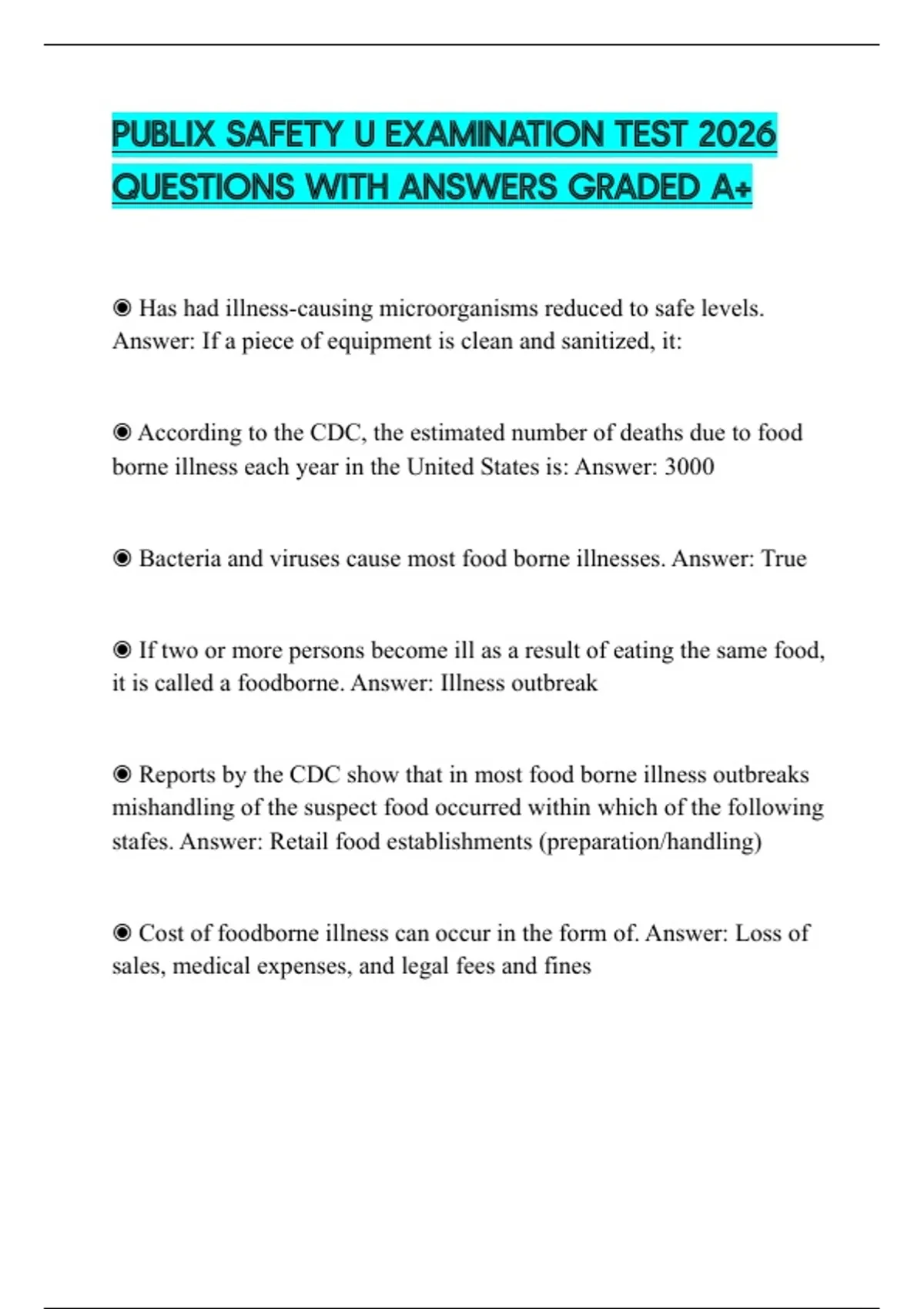 PUBLIX SAFETY U EXAMINATION TEST 2026 QUESTIONS WITH ANSWERS GRADED A+

◉ Has had illness-causing microorganisms reduced to safe levels. Answer: If a piece of equipment is clean and sanitized, it:

◉ According to the CDC, the estimated number of deaths due to food borne illness each year in the United States is: Answer: 3000

◉ Bacteria and viruses cause most food borne illnesses. Answer: True

◉ If two or more persons become ill as a result of eating the same food, it is called a foodborne. Answer: Illness outbreak

◉ Reports by the CDC show that in most food borne illness outbreaks mishandling of the suspect food occurred within which of the following stafes. Answer: Retail food establishments (preparation/handling)

◉ Cost of foodborne illness can occur in the form of. Answer: Loss of sales, medical expenses, and legal fees and fines